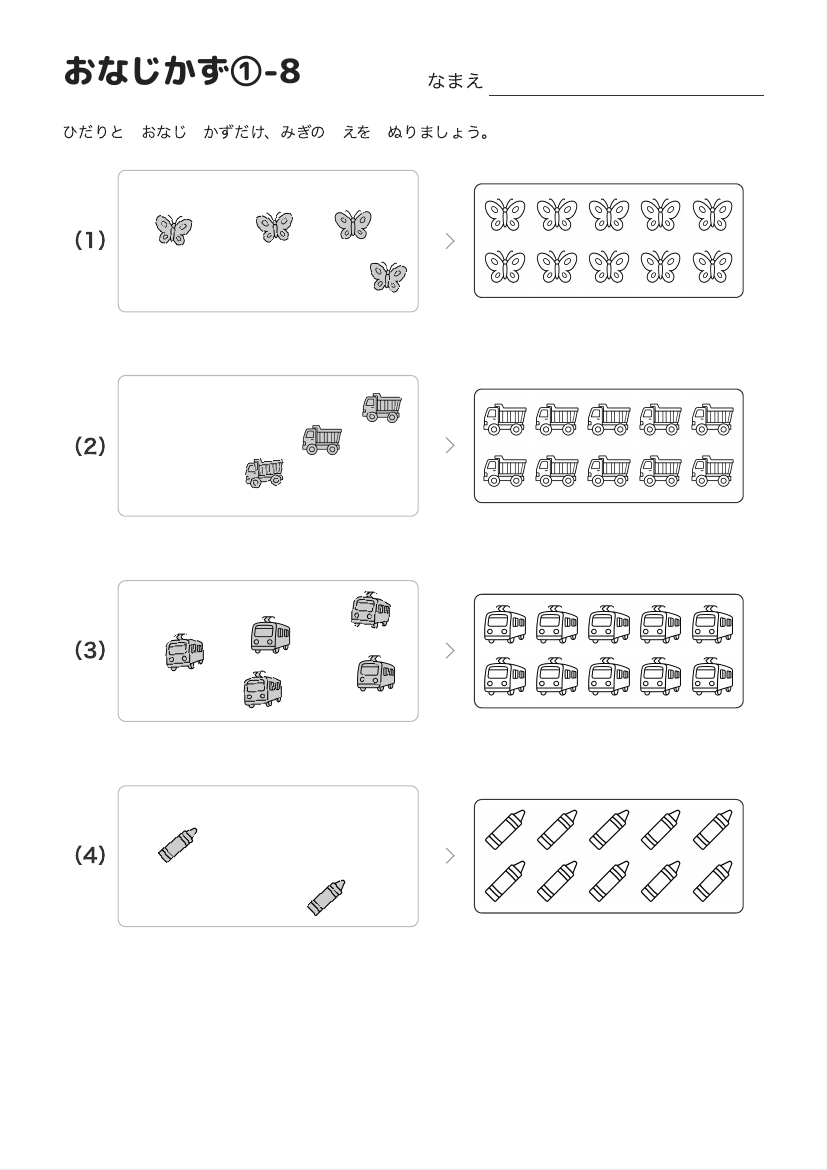 おなじかず①-8

なまえ

ひだりと　おなじ　かずだけ、みぎの　えを　ぬりましょう。

(1)

(2)

(3)

(4)